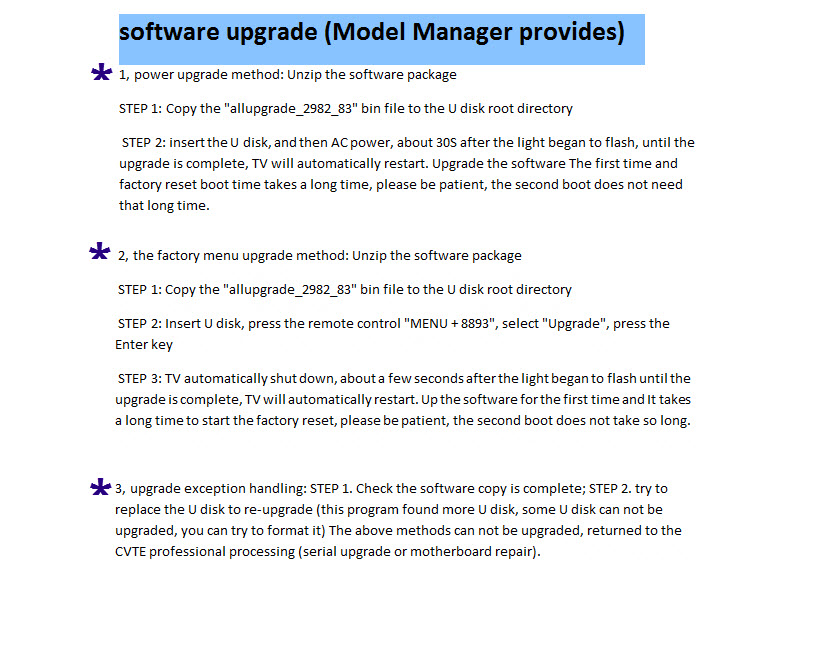 software upgrade (Model Manager provides)

* 1, power upgrade method: Unzip the software package

STEP 1: Copy the "allupgrade_2982_83" bin file to the U disk root directory

STEP 2: insert the U disk, and then AC power, about 30S after the light began to flash, until the upgrade is complete, TV will automatically restart. Upgrade the software The first time and factory reset boot time takes a long time, please be patient, the second boot does not need that long time.

* 2, the factory menu upgrade method: Unzip the software package

STEP 1: Copy the "allupgrade_2982_83" bin file to the U disk root directory

STEP 2: Insert U disk, press the remote control "MENU + 8893", select "Upgrade", press the Enter key

STEP 3: TV automatically shut down, about a few seconds after the light began to flash until the upgrade is complete, TV will automatically restart. Up the software for the first time and It takes a long time to start the factory reset, please be patient, the second boot does not take so long.

* 3, upgrade exception handling: STEP 1. Check the software copy is complete; STEP 2. try to replace the U disk to re-upgrade (this program found more U disk, some U disk can not be upgraded, you can try to format it) The above methods can not be upgraded, returned to the CVTE professional processing (serial upgrade or motherboard repair).